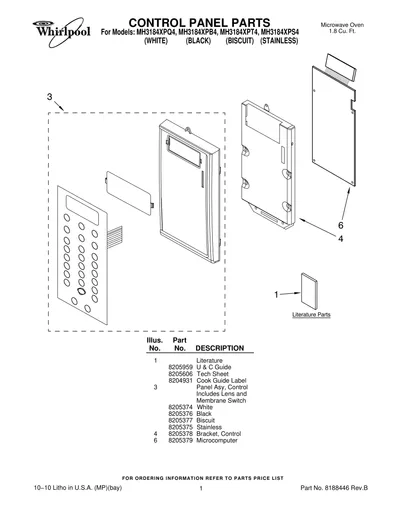 Whirlpool

CONTROL PANEL PARTS
For Models: MH3184XPQ4, MH3184XPB4, MH3184XPT4, MH3184XPS4
(WHITE) (BLACK) (BISCUIT) (STAINLESS)

Microwave Oven
1.8 Cu. Ft.

3

6

4

1

Literature Parts

| Illus. No. | Part No. | DESCRIPTION |
|---|---|---|
| 1 | | Literature |
| | 8205959 | U & C Guide |
| | 8205606 | Tech Sheet |
| | 8204931 | Cook Guide Label |
| 3 | | Panel Asy, Control Includes Lens and Membrane Switch |
| | 8205374 | White |
| | 8205376 | Black |
| | 8205377 | Biscuit |
| | 8205375 | Stainless |
| 4 | 8205378 | Bracket, Control |
| 6 | 8205379 | Microcomputer |

FOR ORDERING INFORMATION REFER TO PARTS PRICE LIST

10–10 Litho in U.S.A. (MP)(bay)

1

Part No. 8188446 Rev.B